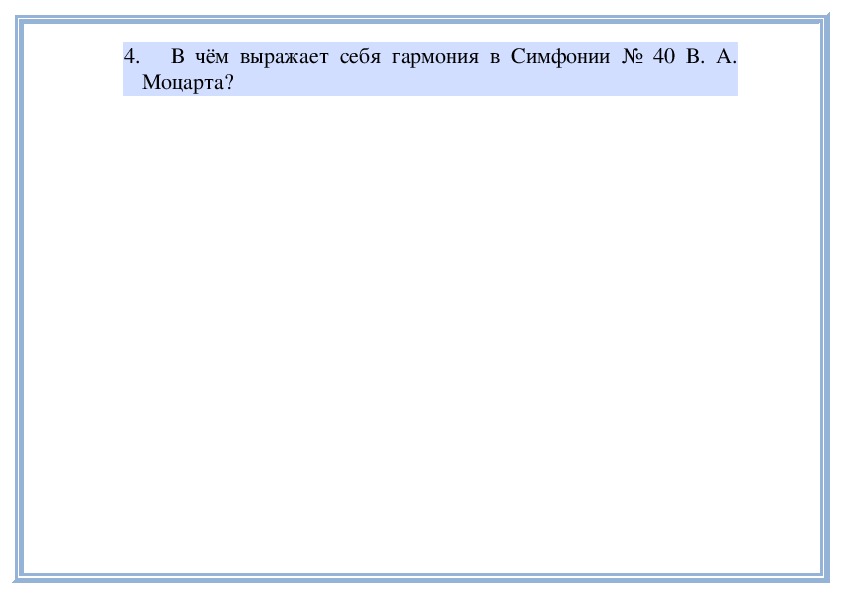 4. В чём выражает себя гармония в Симфонии № 40 В. А. Моцарта?